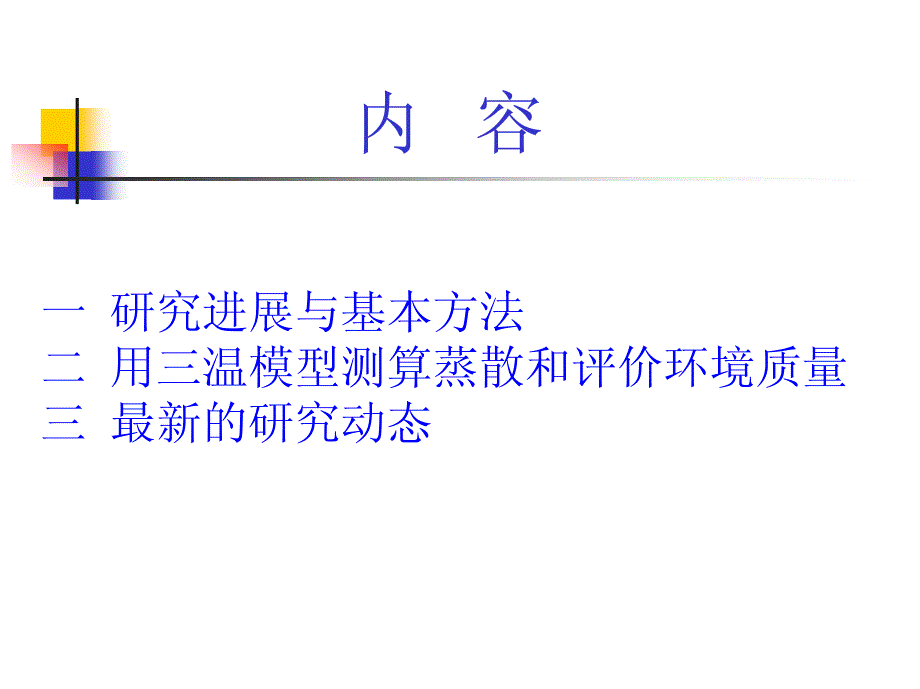 内　容

一 研究进展与基本方法
二 用三温模型测算蒸散和评价环境质量
三 最新的研究动态